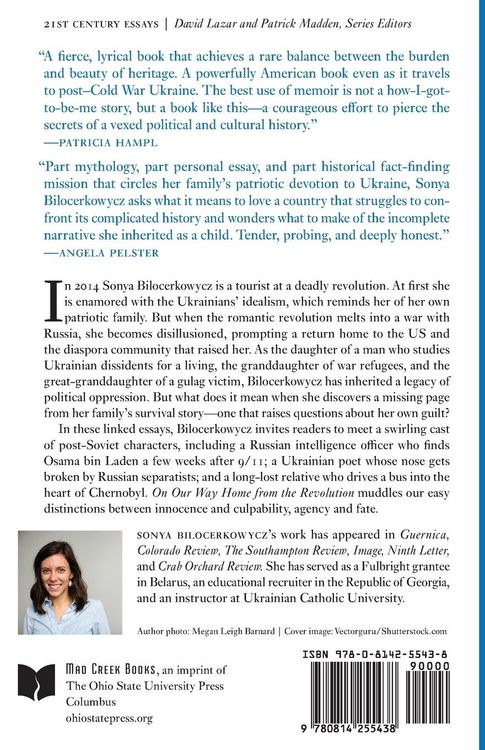 21ST CENTURY ESSAYS | David Lazar and Patrick Madden, Series Editors

"A fierce, lyrical book that achieves a rare balance between the burden and beauty of heritage. A powerfully American book even as it travels to post–Cold War Ukraine. The best use of memoir is not a how-I-got-to-be-me story, but a book like this—a courageous effort to pierce the secrets of a vexed political and cultural history."
—PATRICIA HAMPL

"Part mythology, part personal essay, and part historical fact-finding mission that circles her family's patriotic devotion to Ukraine, Sonya Bilocerkowycz asks what it means to love a country that struggles to confront its complicated history and wonders what to make of the incomplete narrative she inherited as a child. Tender, probing, and deeply honest."
—ANGELA PELSTER

In 2014 Sonya Bilocerkowycz is a tourist at a deadly revolution. At first she is enamored with the Ukrainians' idealism, which reminds her of her own patriotic family. But when the romantic revolution melts into a war with Russia, she becomes disillusioned, prompting a return home to the US and the diaspora community that raised her. As the daughter of a man who studies Ukrainian dissidents for a living, the granddaughter of war refugees, and the great-granddaughter of a gulag victim, Bilocerkowycz has inherited a legacy of political oppression. But what does it mean when she discovers a missing page from her family's survival story—one that raises questions about her own guilt?

In these linked essays, Bilocerkowycz invites readers to meet a swirling cast of post-Soviet characters, including a Russian intelligence officer who finds Osama bin Laden a few weeks after 9/11; a Ukrainian poet whose nose gets broken by Russian separatists; and a long-lost relative who drives a bus into the heart of Chernobyl. On Our Way Home from the Revolution muddles our easy distinctions between innocence and culpability, agency and fate.

SONYA BILOCERKOWYCZ's work has appeared in Guernica, Colorado Review, The Southampton Review, Image, Ninth Letter, and Crab Orchard Review. She has served as a Fulbright grantee in Belarus, an educational recruiter in the Republic of Georgia, and an instructor at Ukrainian Catholic University.

Author photo: Megan Leigh Barnard | Cover image: Vectorguru/Shutterstock.com

MAD CREEK BOOKS, an imprint of
The Ohio State University Press
Columbus
ohiostatepress.org

ISBN 978-0-8142-5543-8
90000
9 780814 255438